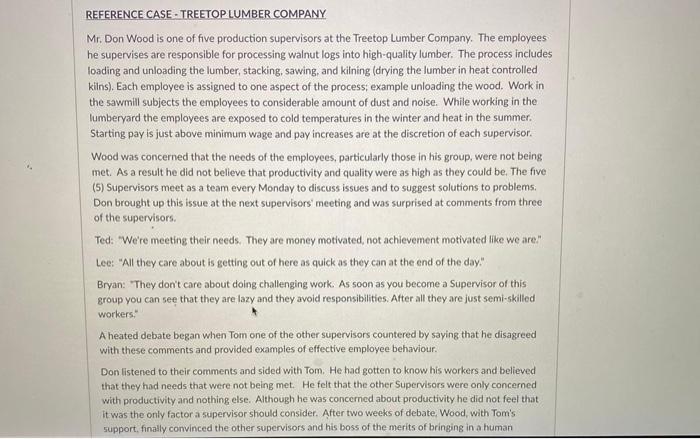 REFERENCE CASE - TREETOP LUMBER COMPANY

Mr. Don Wood is one of five production supervisors at the Treetop Lumber Company. The employees he supervises are responsible for processing walnut logs into high-quality lumber. The process includes loading and unloading the lumber, stacking, sawing, and kilning (drying the lumber in heat controlled kilns). Each employee is assigned to one aspect of the process; example unloading the wood. Work in the sawmill subjects the employees to considerable amount of dust and noise. While working in the lumberyard the employees are exposed to cold temperatures in the winter and heat in the summer. Starting pay is just above minimum wage and pay increases are at the discretion of each supervisor.

Wood was concerned that the needs of the employees, particularly those in his group, were not being met. As a result he did not believe that productivity and quality were as high as they could be. The five (5) Supervisors meet as a team every Monday to discuss issues and to suggest solutions to problems. Don brought up this issue at the next supervisors' meeting and was surprised at comments from three of the supervisors.

Ted: "We're meeting their needs. They are money motivated, not achievement motivated like we are."

Lee: "All they care about is getting out of here as quick as they can at the end of the day."

Bryan: "They don't care about doing challenging work. As soon as you become a Supervisor of this group you can see that they are lazy and they avoid responsibilities. After all they are just semi-skilled workers."

A heated debate began when Tom one of the other supervisors countered by saying that he disagreed with these comments and provided examples of effective employee behaviour.

Don listened to their comments and sided with Tom. He had gotten to know his workers and believed that they had needs that were not being met. He felt that the other Supervisors were only concerned with productivity and nothing else. Although he was concerned about productivity he did not feel that it was the only factor a supervisor should consider. After two weeks of debate, Wood, with Tom's support, finally convinced the other supervisors and his boss of the merits of bringing in a human